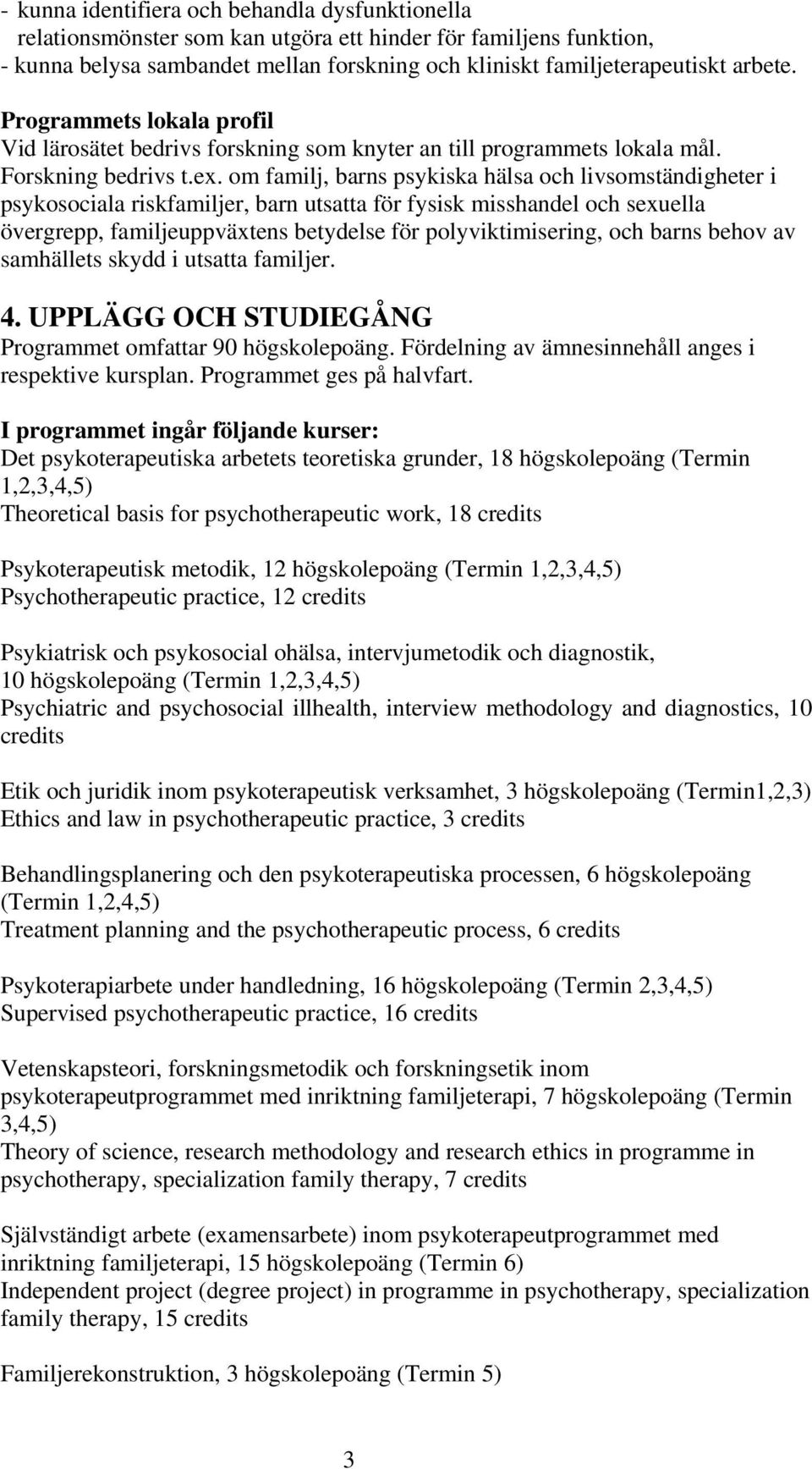 - kunna identifiera och behandla dysfunktionella relationsmönster som kan utgöra ett hinder för familjens funktion,
- kunna belysa sambandet mellan forskning och kliniskt familjeterapeutiskt arbete.

Programmets lokala profil
Vid lärosätet bedrivs forskning som knyter an till programmets lokala mål. Forskning bedrivs t.ex. om familj, barns psykiska hälsa och livsomständigheter i psykosociala riskfamiljer, barn utsatta för fysisk misshandel och sexuella övergrepp, familjeuppväxtens betydelse för polyviktimisering, och barns behov av samhällets skydd i utsatta familjer.

4. UPPLÄGG OCH STUDIEGÅNG
Programmet omfattar 90 högskolepoäng. Fördelning av ämnesinnehåll anges i respektive kursplan. Programmet ges på halvfart.

I programmet ingår följande kurser:
Det psykoterapeutiska arbetets teoretiska grunder, 18 högskolepoäng (Termin 1,2,3,4,5)
Theoretical basis for psychotherapeutic work, 18 credits

Psykoterapeutisk metodik, 12 högskolepoäng (Termin 1,2,3,4,5)
Psychotherapeutic practice, 12 credits

Psykiatrisk och psykosocial ohälsa, intervjumetodik och diagnostik, 10 högskolepoäng (Termin 1,2,3,4,5)
Psychiatric and psychosocial illhealth, interview methodology and diagnostics, 10 credits

Etik och juridik inom psykoterapeutisk verksamhet, 3 högskolepoäng (Termin1,2,3)
Ethics and law in psychotherapeutic practice, 3 credits

Behandlingsplanering och den psykoterapeutiska processen, 6 högskolepoäng (Termin 1,2,4,5)
Treatment planning and the psychotherapeutic process, 6 credits

Psykoterapiarbete under handledning, 16 högskolepoäng (Termin 2,3,4,5)
Supervised psychotherapeutic practice, 16 credits

Vetenskapsteori, forskningsmetodik och forskningsetik inom psykoterapeutprogrammet med inriktning familjeterapi, 7 högskolepoäng (Termin 3,4,5)
Theory of science, research methodology and research ethics in programme in psychotherapy, specialization family therapy, 7 credits

Självständigt arbete (examensarbete) inom psykoterapeutprogrammet med inriktning familjeterapi, 15 högskolepoäng (Termin 6)
Independent project (degree project) in programme in psychotherapy, specialization family therapy, 15 credits

Familjerekonstruktion, 3 högskolepoäng (Termin 5)

3